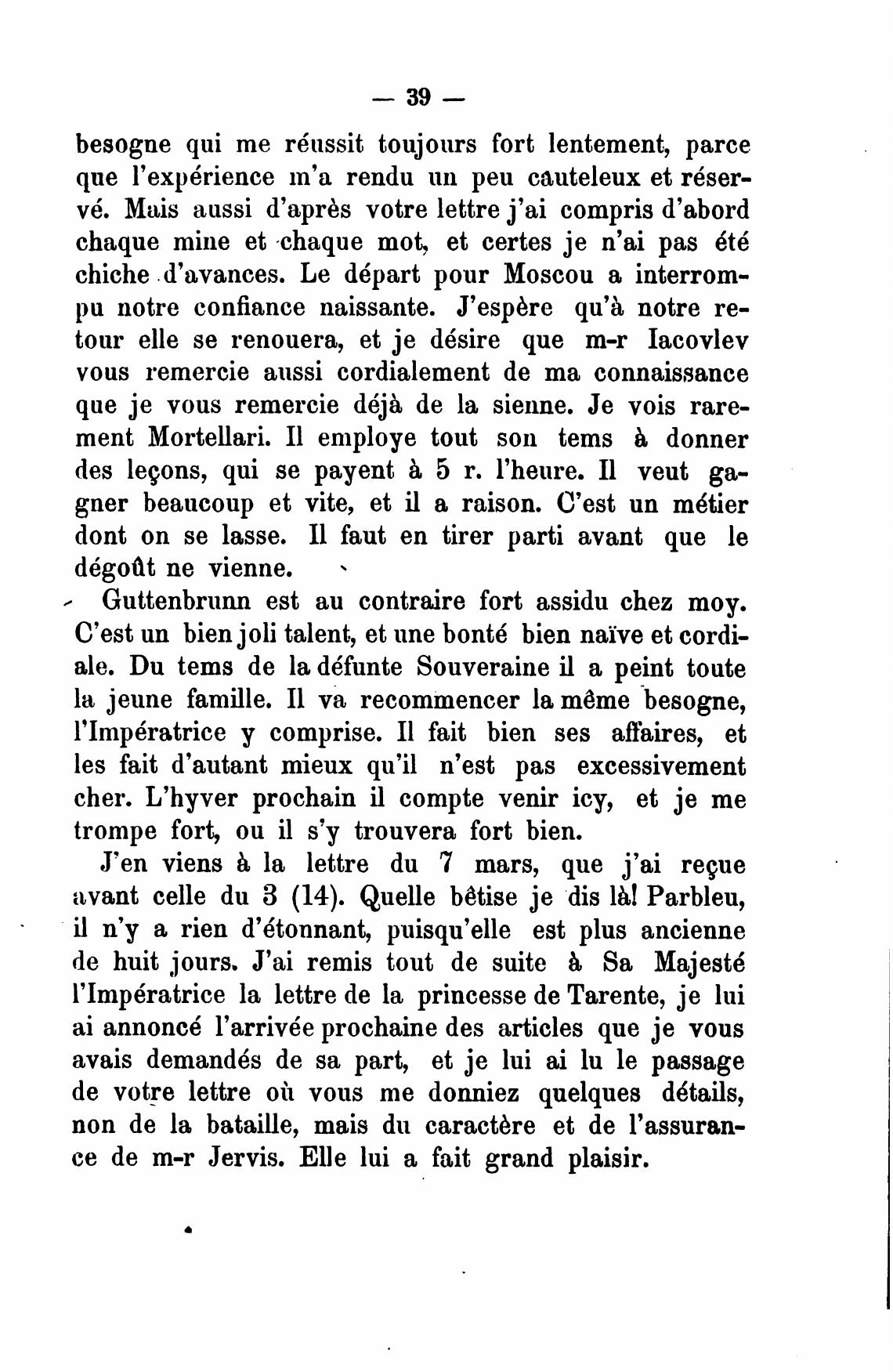 — 39 —

besogne qui me réussit toujours fort lentement, parce que l'expérience m'a rendu un peu cauteleux et réservé. Mais aussi d'après votre lettre j'ai compris d'abord chaque mine et chaque mot, et certes je n'ai pas été chiche d'avances. Le départ pour Moscou a interrompu notre confiance naissante. J'espère qu'à notre retour elle se renouera, et je désire que m-r Iacovlev vous remercie aussi cordialement de ma connaissance que je vous remercie déjà de la sienne. Je vois rarement Mortellari. Il employe tout son tems à donner des leçons, qui se payent à 5 r. l'heure. Il veut gagner beaucoup et vite, et il a raison. C'est un métier dont on se lasse. Il faut en tirer parti avant que le dégoût ne vienne.

Guttenbrunn est au contraire fort assidu chez moy. C'est un bien joli talent, et une bonté bien naïve et cordiale. Du tems de la défunte Souveraine il a peint toute la jeune famille. Il va recommencer la même besogne, l'Impératrice y comprise. Il fait bien ses affaires, et les fait d'autant mieux qu'il n'est pas excessivement cher. L'hyver prochain il compte venir icy, et je me trompe fort, ou il s'y trouvera fort bien.

J'en viens à la lettre du 7 mars, que j'ai reçue avant celle du 3 (14). Quelle bêtise je dis là! Parbleu, il n'y a rien d'étonnant, puisqu'elle est plus ancienne de huit jours. J'ai remis tout de suite à Sa Majesté l'Impératrice la lettre de la princesse de Tarente, je lui ai annoncé l'arrivée prochaine des articles que je vous avais demandés de sa part, et je lui ai lu le passage de votre lettre où vous me donniez quelques détails, non de la bataille, mais du caractère et de l'assurance de m-r Jervis. Elle lui a fait grand plaisir.